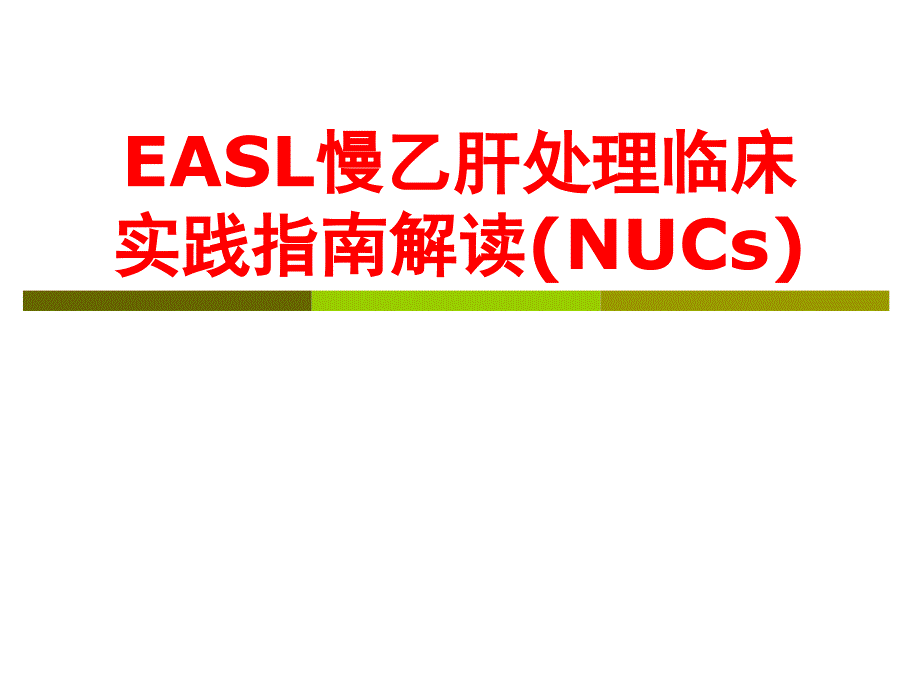 EASL慢乙肝处理临床实践指南解读(NUCs)